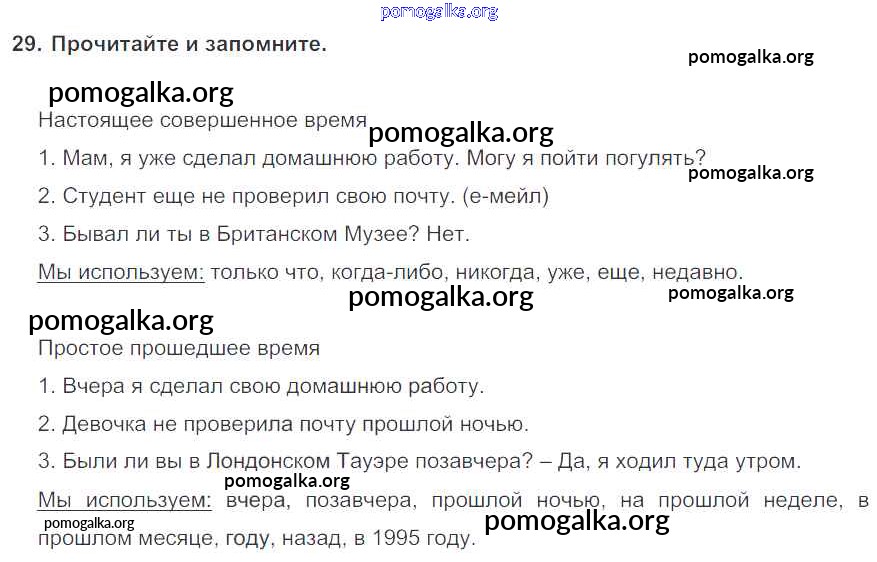 29. Прочитайте и запомните.

Настоящее совершенное время

1. Мам, я уже сделал домашнюю работу. Могу я пойти погулять?

2. Студент еще не проверил свою почту. (е-мейл)

3. Бывал ли ты в Британском Музее? Нет.

Мы используем: только что, когда-либо, никогда, уже, еще, недавно.

Простое прошедшее время

1. Вчера я сделал свою домашнюю работу.

2. Девочка не проверила почту прошлой ночью.

3. Были ли вы в Лондонском Тауэре позавчера? – Да, я ходил туда утром.

Мы используем: вчера, позавчера, прошлой ночью, на прошлой неделе, в прошлом месяце, году, назад, в 1995 году.

pomogalka.org